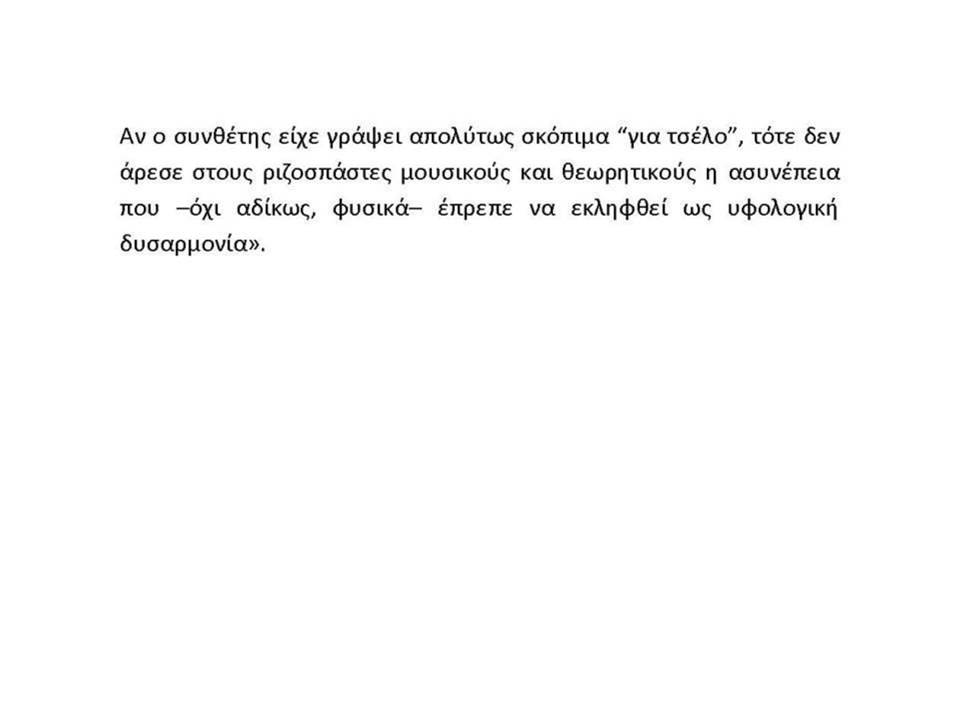 Αν ο συνθέτης είχε γράψει απολύτως σκόπιμα “για τσέλο”, τότε δεν άρεσε στους ριζοσπάστες μουσικούς και θεωρητικούς η ασυνέπεια που –όχι αδίκως, φυσικά– έπρεπε να εκληφθεί ως υφολογική δυσαρμονία».